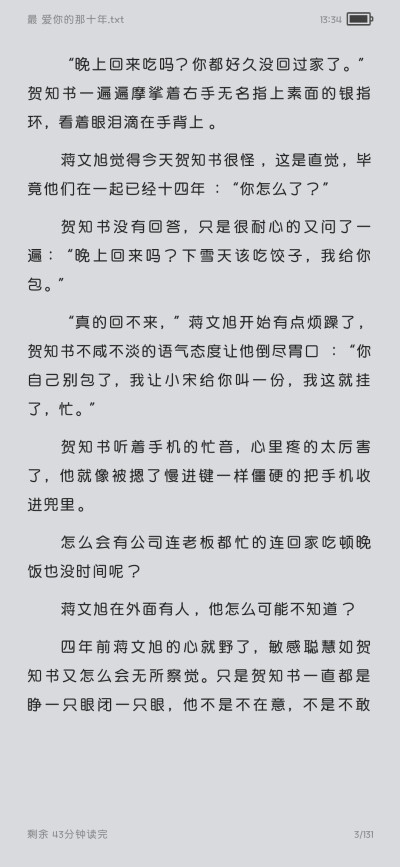 最 爱你的那十年.txt 13:34

“晚上回来吃吗？你都好久没回过家了。”贺知书一遍遍摩挲着右手无名指上素面的银指环，看着眼泪滴在手背上 。

蒋文旭觉得今天贺知书很怪，这是直觉，毕竟他们在一起已经十四年 ：“你怎么了？”

贺知书没有回答，只是很耐心的又问了一遍：“晚上回来吗？下雪天该吃饺子，我给你包。”

“真的回不来，”蒋文旭开始有点烦躁了，贺知书不咸不淡的语气态度让他倒尽胃口 ：“你自己别包了，我让小宋给你叫一份，我这就挂了，忙。”

贺知书听着手机的忙音，心里疼的太厉害了，他就像被摁了慢进键一样僵硬的把手机收进兜里。

怎么会有公司连老板都忙的连回家吃顿晚饭也没时间呢？

蒋文旭在外面有人，他怎么可能不知道？

四年前蒋文旭的心就野了，敏感聪慧如贺知书又怎么会无所察觉。只是贺知书一直都是睁一只眼闭一只眼，他不是不在意，不是不敢

剩余 43分钟读完 3/131